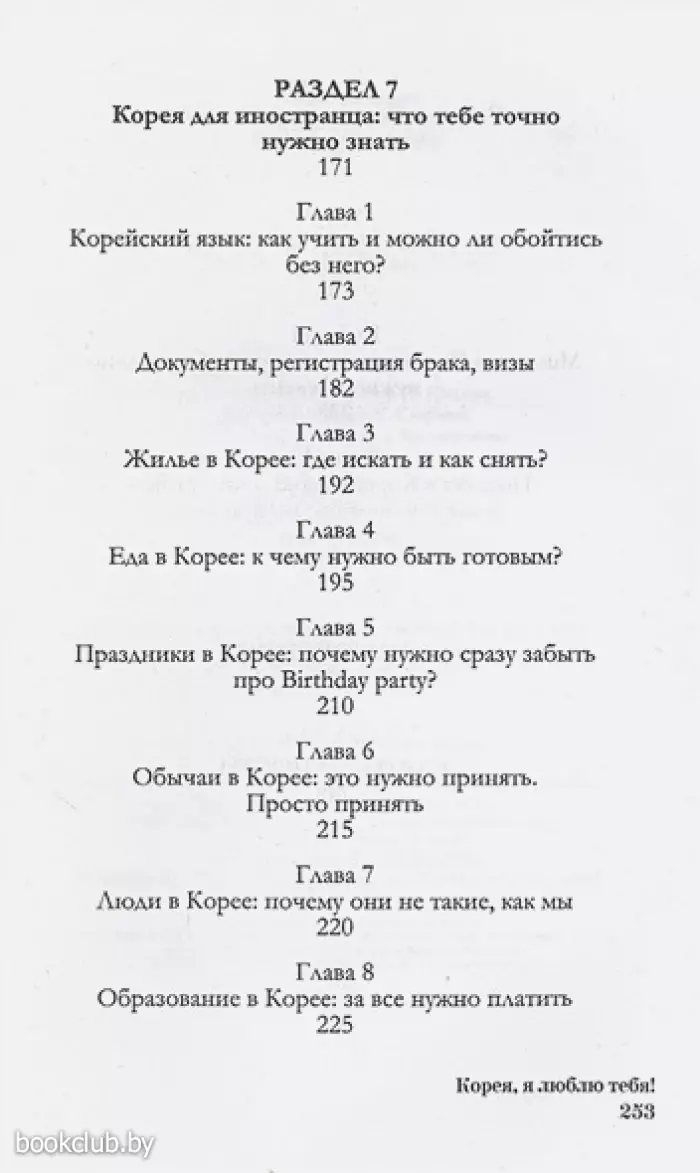 РАЗДЕЛ 7
Корея для иностранца: что тебе точно нужно знать
171

Глава 1
Корейский язык: как учить и можно ли обойтись без него?
173

Глава 2
Документы, регистрация брака, визы
182

Глава 3
Жилье в Корее: где искать и как снять?
192

Глава 4
Еда в Корее: к чему нужно быть готовым?
195

Глава 5
Праздники в Корее: почему нужно сразу забыть про Birthday party?
210

Глава 6
Обычаи в Корее: это нужно принять. Просто принять
215

Глава 7
Люди в Корее: почему они не такие, как мы
220

Глава 8
Образование в Корее: за все нужно платить
225

Корея, я люблю тебя!
253

bookclub.by